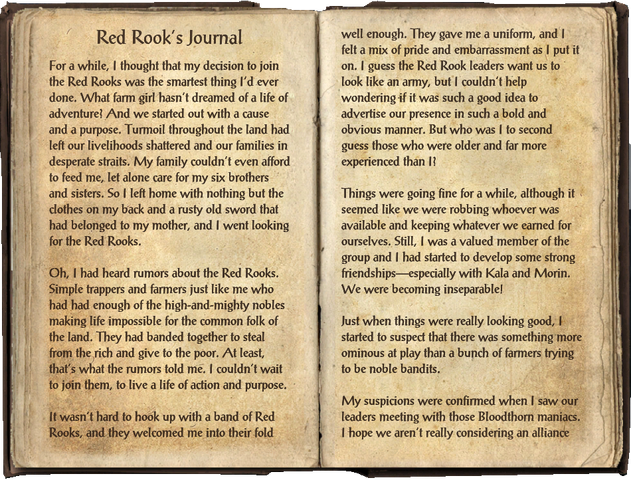 Red Rook's Journal

For a while, I thought that my decision to join the Red Rooks was the smartest thing I'd ever done. What farm girl hasn't dreamed of a life of adventure? And we started out with a cause and a purpose. Turmoil throughout the land had left our livelihoods shattered and our families in desperate straits. My family couldn't even afford to feed me, let alone care for my six brothers and sisters. So I left home with nothing but the clothes on my back and a rusty old sword that had belonged to my mother, and I went looking for the Red Rooks.

Oh, I had heard rumors about the Red Rooks. Simple trappers and farmers just like me who had had enough of the high-and-mighty nobles making life impossible for the common folk of the land. They had banded together to steal from the rich and give to the poor. At least, that's what the rumors told me. I couldn't wait to join them, to live a life of action and purpose.

It wasn't hard to hook up with a band of Red Rooks, and they welcomed me into their fold well enough. They gave me a uniform, and I felt a mix of pride and embarrassment as I put it on. I guess the Red Rook leaders want us to look like an army, but I couldn't help wondering if it was such a good idea to advertise our presence in such a bold and obvious manner. But who was I to second guess those who were older and far more experienced than I?

Things were going fine for a while, although it seemed like we were robbing whoever was available and keeping whatever we earned for ourselves. Still, I was a valued member of the group and I had started to develop some strong friendships—especially with Kala and Morin. We were becoming inseparable!

Just when things were really looking good, I started to suspect that there was something more ominous at play than a bunch of farmers trying to be noble bandits.

My suspicions were confirmed when I saw our leaders meeting with those Bloodthorn maniacs. I hope we aren't really considering an alliance